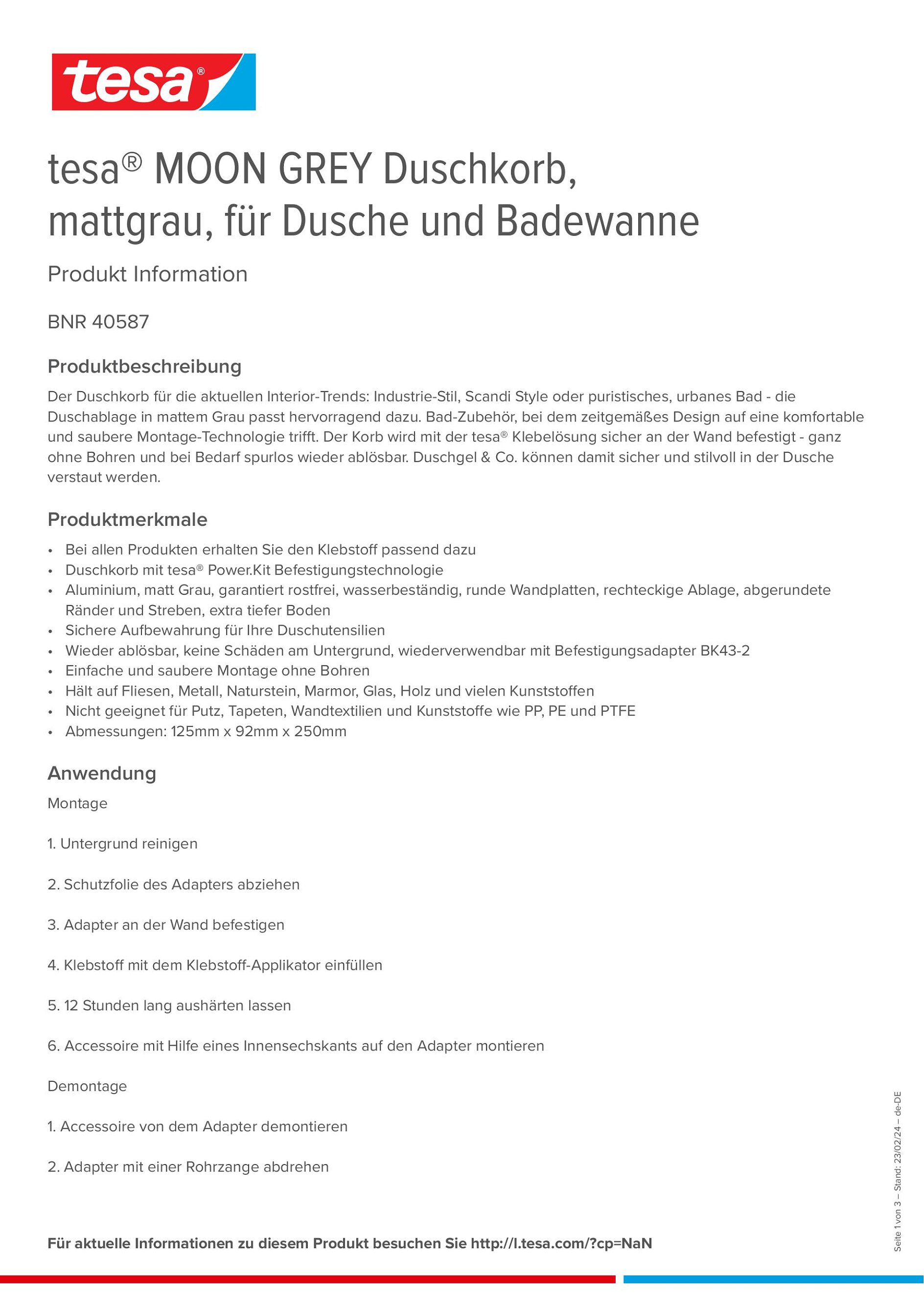 tesa®

tesa® MOON GREY Duschkorb, mattgrau, für Dusche und Badewanne

Produkt Information

BNR 40587

Produktbeschreibung

Der Duschkorb für die aktuellen Interior-Trends: Industrie-Stil, Scandi Style oder puristisches, urbanes Bad - die Duschablage in mattem Grau passt hervorragend dazu. Bad-Zubehör, bei dem zeitgemäßes Design auf eine komfortable und saubere Montage-Technologie trifft. Der Korb wird mit der tesa® Klebelösung sicher an der Wand befestigt - ganz ohne Bohren und bei Bedarf spurlos wieder ablösbar. Duschgel & Co. können damit sicher und stilvoll in der Dusche verstaut werden.

Produktmerkmale

• Bei allen Produkten erhalten Sie den Klebstoff passend dazu
• Duschkorb mit tesa® Power.Kit Befestigungstechnologie
• Aluminium, matt Grau, garantiert rostfrei, wasserbeständig, runde Wandplatten, rechteckige Ablage, abgerundete Ränder und Streben, extra tiefer Boden
• Sichere Aufbewahrung für Ihre Duschutensilien
• Wieder ablösbar, keine Schäden am Untergrund, wiederverwendbar mit Befestigungsadapter BK43-2
• Einfache und saubere Montage ohne Bohren
• Hält auf Fliesen, Metall, Naturstein, Marmor, Glas, Holz und vielen Kunststoffen
• Nicht geeignet für Putz, Tapeten, Wandtextilien und Kunststoffe wie PP, PE und PTFE
• Abmessungen: 125mm x 92mm x 250mm

Anwendung

Montage

1. Untergrund reinigen

2. Schutzfolie des Adapters abziehen

3. Adapter an der Wand befestigen

4. Klebstoff mit dem Klebstoff-Applikator einfüllen

5. 12 Stunden lang aushärten lassen

6. Accessoire mit Hilfe eines Innensechskants auf den Adapter montieren

Demontage

1. Accessoire von dem Adapter demontieren

2. Adapter mit einer Rohrzange abdrehen

Für aktuelle Informationen zu diesem Produkt besuchen Sie http://l.tesa.com/?cp=NaN

Seite 1 von 3 – Stand: 23/02/24 – de-DE